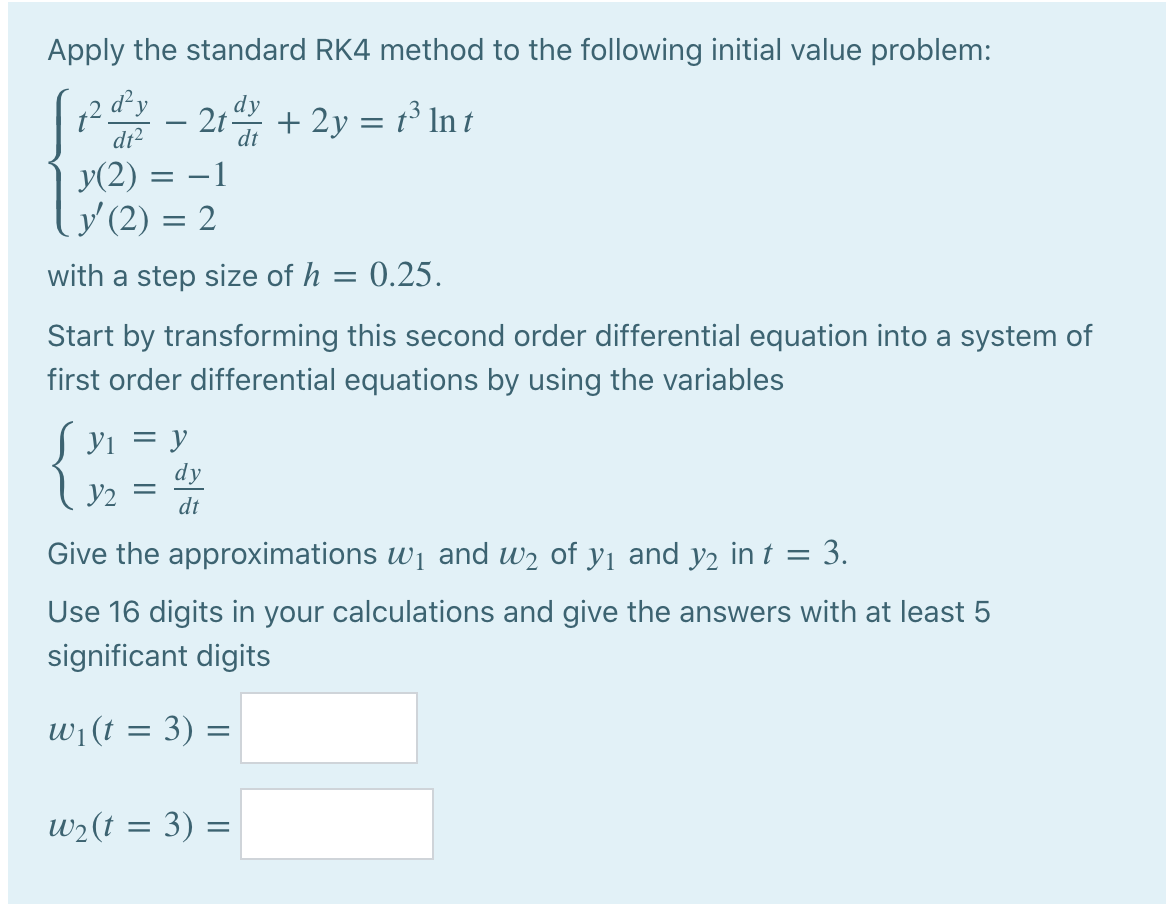 Apply the standard RK4 method to the following initial value problem:

$\begin{cases} t^2 \frac{d^2y}{dt^2} - 2t\frac{dy}{dt} + 2y = t^3 \ln t \\ y(2) = -1 \\ y'(2) = 2 \end{cases}$

with a step size of $h = 0.25$.

Start by transforming this second order differential equation into a system of first order differential equations by using the variables

$\begin{cases} y_1 = y \\ y_2 = \frac{dy}{dt} \end{cases}$

Give the approximations $w_1$ and $w_2$ of $y_1$ and $y_2$ in $t = 3$.

Use 16 digits in your calculations and give the answers with at least 5 significant digits

$w_1(t = 3) =$

$w_2(t = 3) =$